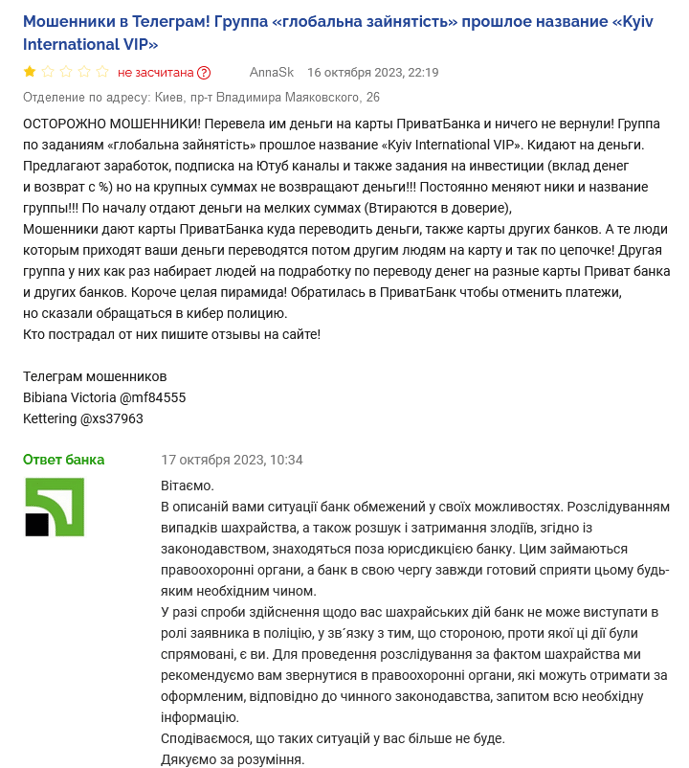 Мошенники в Телеграм! Группа «глобальна зайнятість» прошлое название «Kyiv International VIP»

не засчитана ? AnnaSk 16 октября 2023, 22:19

Отделение по адресу: Киев, пр-т Владимира Маяковского, 26

ОСТОРОЖНО МОШЕННИКИ! Перевела им деньги на карты ПриватБанка и ничего не вернули! Группа по заданиям «глобальна зайнятість» прошлое название «Kyiv International VIP». Кидают на деньги. Предлагают заработок, подписка на Ютуб каналы и также задания на инвестиции (вклад денег и возврат с %) но на крупных суммах не возвращают деньги!!! Постоянно меняют ники и название группы!!! По началу отдают деньги на мелких суммах (Втираются в доверие),
Мошенники дают карты ПриватБанка куда переводить деньги, также карты других банков. А те люди которым приходят ваши деньги переводятся потом другим людям на карту и так по цепочке! Другая группа у них как раз набирает людей на подработку по переводу денег на разные карты Приват банка и других банков. Короче целая пирамида! Обратилась в ПриватБанк чтобы отменить платежи, но сказали обращаться в кибер полицию.
Кто пострадал от них пишите отзывы на сайте!

Телеграм мошенников
Bibiana Victoria @mf84555
Kettering @xs37963

Ответ банка 17 октября 2023, 10:34

Вітаємо.
В описаній вами ситуації банк обмежений у своїх можливостях. Розслідуванням випадків шахрайства, а також розшук і затримання злодіїв, згідно із законодавством, знаходяться поза юрисдикцією банку. Цим займаються правоохоронні органи, а банк в свою чергу завжди готовий сприяти цьому будь-яким необхідним чином.
У разі спроби здійснення щодо вас шахрайських дій банк не може виступати в ролі заявника в поліцію, у зв´язку з тим, що стороною, проти якої ці дії були спрямовані, є ви. Для проведення розслідування за фактом шахрайства ми рекомендуємо вам звернутися в правоохоронні органи, які можуть отримати за оформленим, відповідно до чинного законодавства, запитом всю необхідну інформацію.
Сподіваємося, що таких ситуацій у вас більше не буде.
Дякуємо за розуміння.